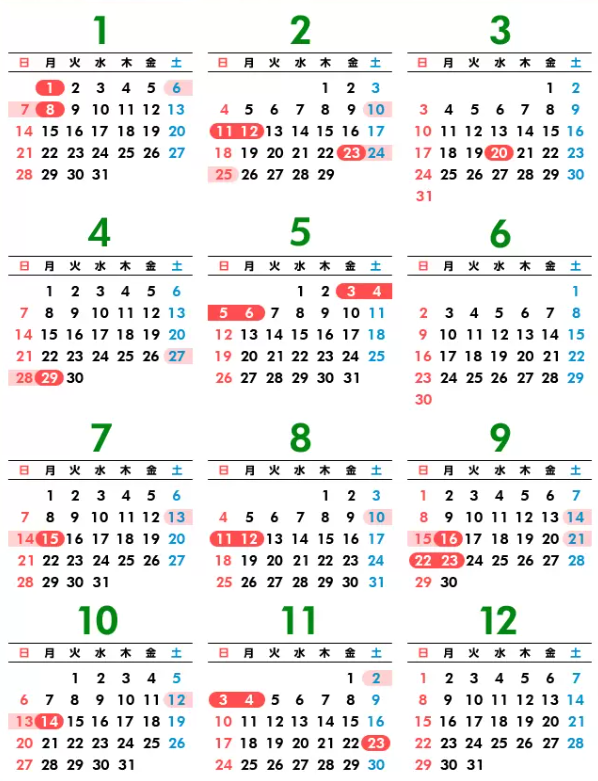 1

| 日 | 月 | 火 | 水 | 木 | 金 | 土 |
|---|---|---|---|---|---|---|
| | 1 | 2 | 3 | 4 | 5 | 6 |
| 7 | 8 | 9 | 10 | 11 | 12 | 13 |
| 14 | 15 | 16 | 17 | 18 | 19 | 20 |
| 21 | 22 | 23 | 24 | 25 | 26 | 27 |
| 28 | 29 | 30 | 31 | | | |

2

| 日 | 月 | 火 | 水 | 木 | 金 | 土 |
|---|---|---|---|---|---|---|
| | | | | 1 | 2 | 3 |
| 4 | 5 | 6 | 7 | 8 | 9 | 10 |
| 11 | 12 | 13 | 14 | 15 | 16 | 17 |
| 18 | 19 | 20 | 21 | 22 | 23 | 24 |
| 25 | 26 | 27 | 28 | 29 | | |

3

| 日 | 月 | 火 | 水 | 木 | 金 | 土 |
|---|---|---|---|---|---|---|
| | | | | | 1 | 2 |
| 3 | 4 | 5 | 6 | 7 | 8 | 9 |
| 10 | 11 | 12 | 13 | 14 | 15 | 16 |
| 17 | 18 | 19 | 20 | 21 | 22 | 23 |
| 24 | 25 | 26 | 27 | 28 | 29 | 30 |
| 31 | | | | | | |

4

| 日 | 月 | 火 | 水 | 木 | 金 | 土 |
|---|---|---|---|---|---|---|
| | 1 | 2 | 3 | 4 | 5 | 6 |
| 7 | 8 | 9 | 10 | 11 | 12 | 13 |
| 14 | 15 | 16 | 17 | 18 | 19 | 20 |
| 21 | 22 | 23 | 24 | 25 | 26 | 27 |
| 28 | 29 | 30 | | | | |

5

| 日 | 月 | 火 | 水 | 木 | 金 | 土 |
|---|---|---|---|---|---|---|
| | | | 1 | 2 | 3 | 4 |
| 5 | 6 | 7 | 8 | 9 | 10 | 11 |
| 12 | 13 | 14 | 15 | 16 | 17 | 18 |
| 19 | 20 | 21 | 22 | 23 | 24 | 25 |
| 26 | 27 | 28 | 29 | 30 | 31 | |

6

| 日 | 月 | 火 | 水 | 木 | 金 | 土 |
|---|---|---|---|---|---|---|
| | | | | | | 1 |
| 2 | 3 | 4 | 5 | 6 | 7 | 8 |
| 9 | 10 | 11 | 12 | 13 | 14 | 15 |
| 16 | 17 | 18 | 19 | 20 | 21 | 22 |
| 23 | 24 | 25 | 26 | 27 | 28 | 29 |
| 30 | | | | | | |

7

| 日 | 月 | 火 | 水 | 木 | 金 | 土 |
|---|---|---|---|---|---|---|
| | 1 | 2 | 3 | 4 | 5 | 6 |
| 7 | 8 | 9 | 10 | 11 | 12 | 13 |
| 14 | 15 | 16 | 17 | 18 | 19 | 20 |
| 21 | 22 | 23 | 24 | 25 | 26 | 27 |
| 28 | 29 | 30 | 31 | | | |

8

| 日 | 月 | 火 | 水 | 木 | 金 | 土 |
|---|---|---|---|---|---|---|
| | | | | 1 | 2 | 3 |
| 4 | 5 | 6 | 7 | 8 | 9 | 10 |
| 11 | 12 | 13 | 14 | 15 | 16 | 17 |
| 18 | 19 | 20 | 21 | 22 | 23 | 24 |
| 25 | 26 | 27 | 28 | 29 | 30 | 31 |

9

| 日 | 月 | 火 | 水 | 木 | 金 | 土 |
|---|---|---|---|---|---|---|
| 1 | 2 | 3 | 4 | 5 | 6 | 7 |
| 8 | 9 | 10 | 11 | 12 | 13 | 14 |
| 15 | 16 | 17 | 18 | 19 | 20 | 21 |
| 22 | 23 | 24 | 25 | 26 | 27 | 28 |
| 29 | 30 | | | | | |

10

| 日 | 月 | 火 | 水 | 木 | 金 | 土 |
|---|---|---|---|---|---|---|
| | | 1 | 2 | 3 | 4 | 5 |
| 6 | 7 | 8 | 9 | 10 | 11 | 12 |
| 13 | 14 | 15 | 16 | 17 | 18 | 19 |
| 20 | 21 | 22 | 23 | 24 | 25 | 26 |
| 27 | 28 | 29 | 30 | 31 | | |

11

| 日 | 月 | 火 | 水 | 木 | 金 | 土 |
|---|---|---|---|---|---|---|
| | | | | | 1 | 2 |
| 3 | 4 | 5 | 6 | 7 | 8 | 9 |
| 10 | 11 | 12 | 13 | 14 | 15 | 16 |
| 17 | 18 | 19 | 20 | 21 | 22 | 23 |
| 24 | 25 | 26 | 27 | 28 | 29 | 30 |

12

| 日 | 月 | 火 | 水 | 木 | 金 | 土 |
|---|---|---|---|---|---|---|
| 1 | 2 | 3 | 4 | 5 | 6 | 7 |
| 8 | 9 | 10 | 11 | 12 | 13 | 14 |
| 15 | 16 | 17 | 18 | 19 | 20 | 21 |
| 22 | 23 | 24 | 25 | 26 | 27 | 28 |
| 29 | 30 | 31 | | | | |